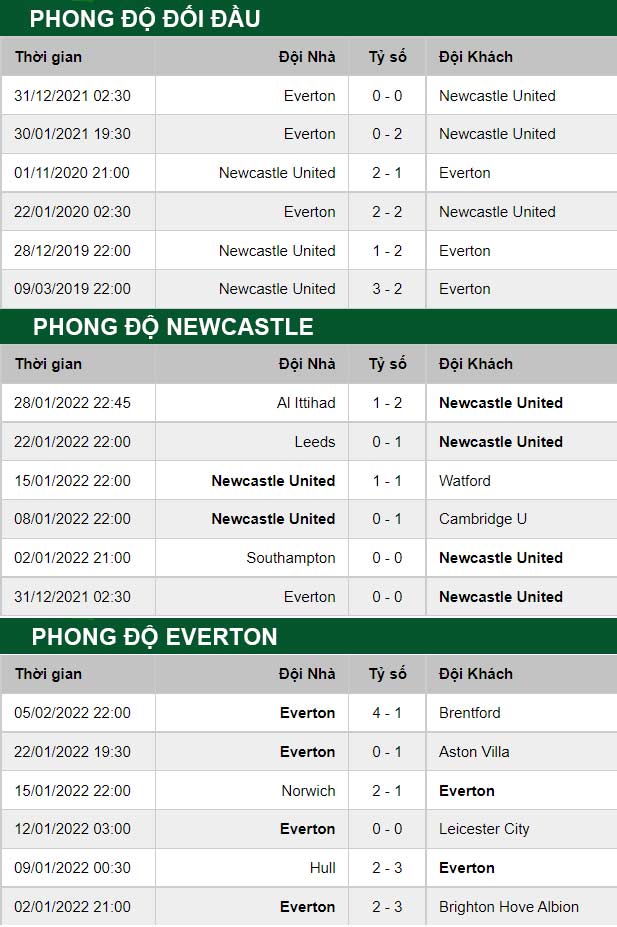 PHONG ĐỘ ĐỐI ĐẦU

| Thời gian | Đội Nhà | Tỷ số | Đội Khách |
|---|---|---|---|
| 31/12/2021 02:30 | Everton | 0 - 0 | Newcastle United |
| 30/01/2021 19:30 | Everton | 0 - 2 | Newcastle United |
| 01/11/2020 21:00 | Newcastle United | 2 - 1 | Everton |
| 22/01/2020 02:30 | Everton | 2 - 2 | Newcastle United |
| 28/12/2019 22:00 | Newcastle United | 1 - 2 | Everton |
| 09/03/2019 22:00 | Newcastle United | 3 - 2 | Everton |

PHONG ĐỘ NEWCASTLE

| Thời gian | Đội Nhà | Tỷ số | Đội Khách |
|---|---|---|---|
| 28/01/2022 22:45 | Al Ittihad | 1 - 2 | Newcastle United |
| 22/01/2022 22:00 | Leeds | 0 - 1 | Newcastle United |
| 15/01/2022 22:00 | Newcastle United | 1 - 1 | Watford |
| 08/01/2022 22:00 | Newcastle United | 0 - 1 | Cambridge U |
| 02/01/2022 21:00 | Southampton | 0 - 0 | Newcastle United |
| 31/12/2021 02:30 | Everton | 0 - 0 | Newcastle United |

PHONG ĐỘ EVERTON

| Thời gian | Đội Nhà | Tỷ số | Đội Khách |
|---|---|---|---|
| 05/02/2022 22:00 | Everton | 4 - 1 | Brentford |
| 22/01/2022 19:30 | Everton | 0 - 1 | Aston Villa |
| 15/01/2022 22:00 | Norwich | 2 - 1 | Everton |
| 12/01/2022 03:00 | Everton | 0 - 0 | Leicester City |
| 09/01/2022 00:30 | Hull | 2 - 3 | Everton |
| 02/01/2022 21:00 | Everton | 2 - 3 | Brighton Hove Albion |